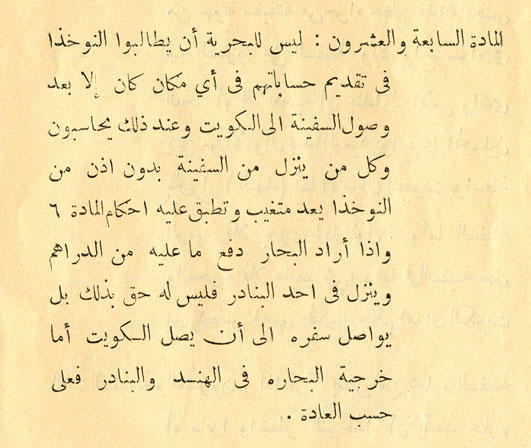 المادة السابعة والعشرون : ليس للبحرية أن يطالبوا النوخذا فى تقديم حساباتهم فى أي مكان كان إلا بعد وصول السفينة الى الكويت وعند ذلك يحاسبون وكل من ينزل من السفينة بدون اذن من النوخذا يعد متغيب وتطبق عليه احكام المادة ٦ واذا أراد البحار دفع ما عليه من الدراهم وينزل فى احد البنادر فليس له حق بذلك بل يواصل سفره الى أن يصل الكويت أما خرجية البحاره فى الهند والبنادر فعلى حسب العادة .